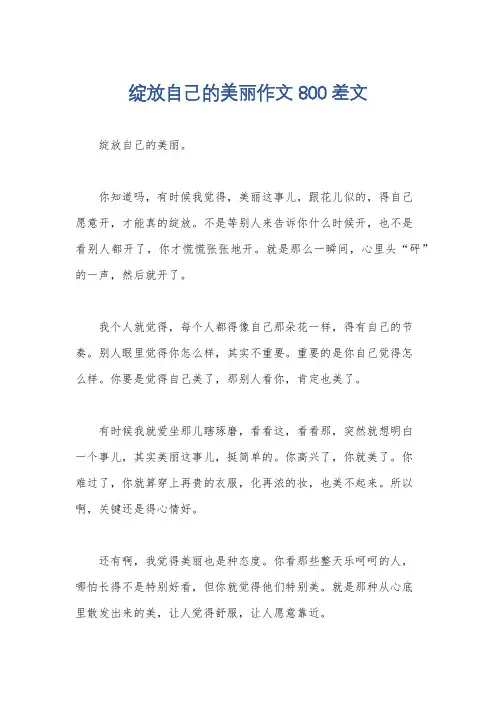 绽放自己的美丽作文 800 差文

绽放自己的美丽。

你知道吗，有时候我觉得，美丽这事儿，跟花儿似的，得自己愿意开，才能真的绽放。不是等别人来告诉你什么时候开，也不是看别人都开了，你才慌慌张张地开。就是那么一瞬间，心里头“砰”的一声，然后就开了。

我个人就觉得，每个人都得像自己那朵花一样，得有自己的节奏。别人眼里觉得你怎么样，其实不重要。重要的是你自己觉得怎么样。你要是觉得自己美了，那别人看你，肯定也美了。

有时候我就爱坐那儿瞎琢磨，看看这，看看那，突然就想明白一个事儿，其实美丽这事儿，挺简单的。你高兴了，你就美了。你难过了，你就算穿上再贵的衣服，化再浓的妆，也美不起来。所以啊，关键还是得心情好。

还有啊，我觉得美丽也是种态度。你看那些整天乐呵呵的人，哪怕长得不是特别好看，但你就觉得他们特别美。就是那种从心底里散发出来的美，让人觉得舒服，让人愿意靠近。